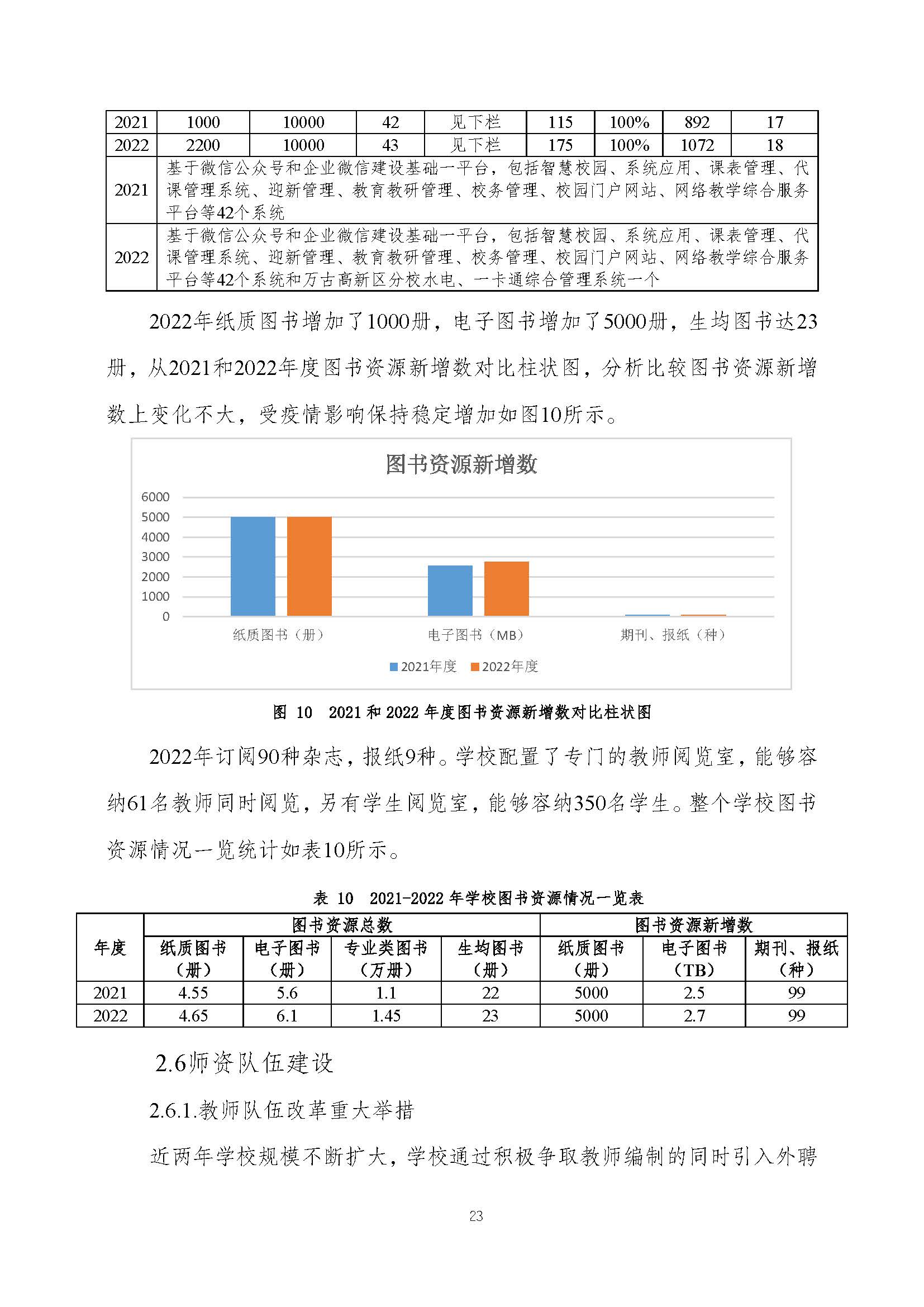 | 2021 | 1000 | 10000 | 42 | 见下栏 | 115 | 100% | 892 | 17 |
|---|---|---|---|---|---|---|---|---|
| 2022 | 2200 | 10000 | 43 | 见下栏 | 175 | 100% | 1072 | 18 |
| 2021 | 基于微信公众号和企业微信建设基础一平台，包括智慧校园、系统应用、课表管理、代课管理系统、迎新管理、教育教研管理、校务管理、校园门户网站、网络教学综合服务平台等42个系统 | | | | | | | |
| 2022 | 基于微信公众号和企业微信建设基础一平台，包括智慧校园、系统应用、课表管理、代课管理系统、迎新管理、教育教研管理、校务管理、校园门户网站、网络教学综合服务平台等42个系统和万古高新区分校水电、一卡通综合管理系统一个 | | | | | | | |

2022年纸质图书增加了1000册，电子图书增加了5000册，生均图书达23册，从2021和2022年度图书资源新增数对比柱状图，分析比较图书资源新增数上变化不大，受疫情影响保持稳定增加如图10所示。

图书资源新增数

6000
5000
4000
3000
2000
1000
0

纸质图书（册）　电子图书（MB）　期刊、报纸（种）

2021年度　2022年度

图 10　2021 和 2022 年度图书资源新增数对比柱状图

2022年订阅90种杂志，报纸9种。学校配置了专门的教师阅览室，能够容纳61名教师同时阅览，另有学生阅览室，能够容纳350名学生。整个学校图书资源情况一览统计如表10所示。

表 10　2021-2022 年学校图书资源情况一览表

| 年度 | 图书资源总数 | | | | 图书资源新增数 | | |
|---|---|---|---|---|---|---|---|
| | 纸质图书（册） | 电子图书（册） | 专业类图书（万册） | 生均图书（册） | 纸质图书（册） | 电子图书（TB） | 期刊、报纸（种） |
| 2021 | 4.55 | 5.6 | 1.1 | 22 | 5000 | 2.5 | 99 |
| 2022 | 4.65 | 6.1 | 1.45 | 23 | 5000 | 2.7 | 99 |

2.6师资队伍建设

2.6.1.教师队伍改革重大举措

近两年学校规模不断扩大，学校通过积极争取教师编制的同时引入外聘

23